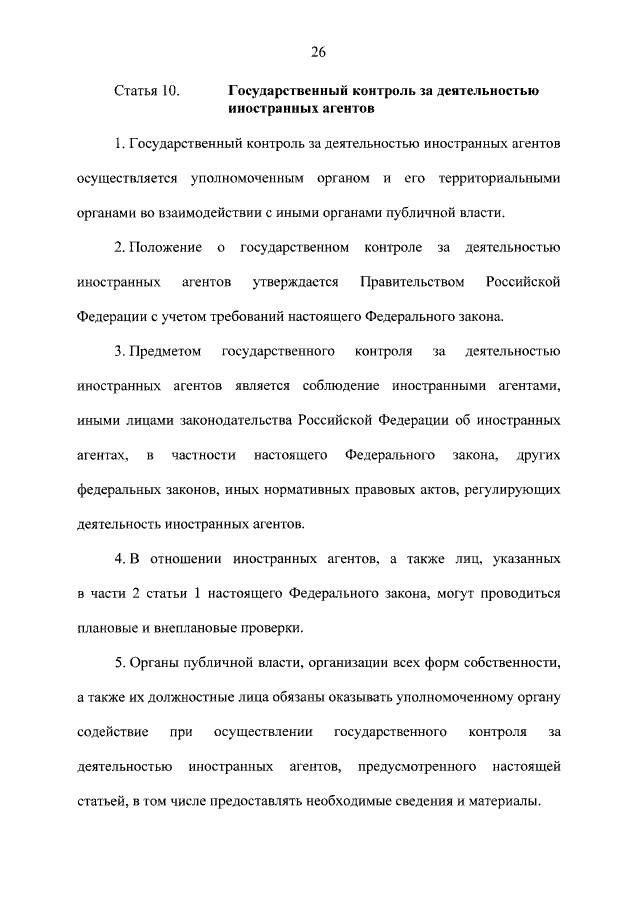 26

Статья 10. Государственный контроль за деятельностью иностранных агентов

1. Государственный контроль за деятельностью иностранных агентов осуществляется уполномоченным органом и его территориальными органами во взаимодействии с иными органами публичной власти.

2. Положение о государственном контроле за деятельностью иностранных агентов утверждается Правительством Российской Федерации с учетом требований настоящего Федерального закона.

3. Предметом государственного контроля за деятельностью иностранных агентов является соблюдение иностранными агентами, иными лицами законодательства Российской Федерации об иностранных агентах, в частности настоящего Федерального закона, других федеральных законов, иных нормативных правовых актов, регулирующих деятельность иностранных агентов.

4. В отношении иностранных агентов, а также лиц, указанных в части 2 статьи 1 настоящего Федерального закона, могут проводиться плановые и внеплановые проверки.

5. Органы публичной власти, организации всех форм собственности, а также их должностные лица обязаны оказывать уполномоченному органу содействие при осуществлении государственного контроля за деятельностью иностранных агентов, предусмотренного настоящей статьей, в том числе предоставлять необходимые сведения и материалы.